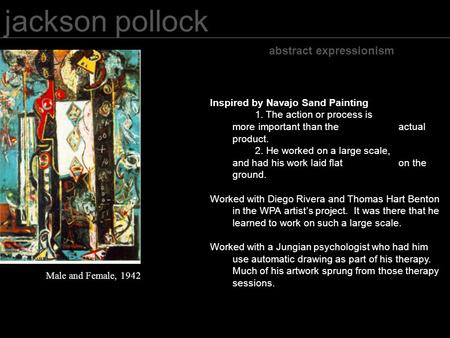 jackson pollock

abstract expressionism

Male and Female, 1942

Inspired by Navajo Sand Painting

1. The action or process is more important than the actual product.

2. He worked on a large scale, and had his work laid flat on the ground.

Worked with Diego Rivera and Thomas Hart Benton in the WPA artist's project. It was there that he learned to work on such a large scale.

Worked with a Jungian psychologist who had him use automatic drawing as part of his therapy. Much of his artwork sprung from those therapy sessions.